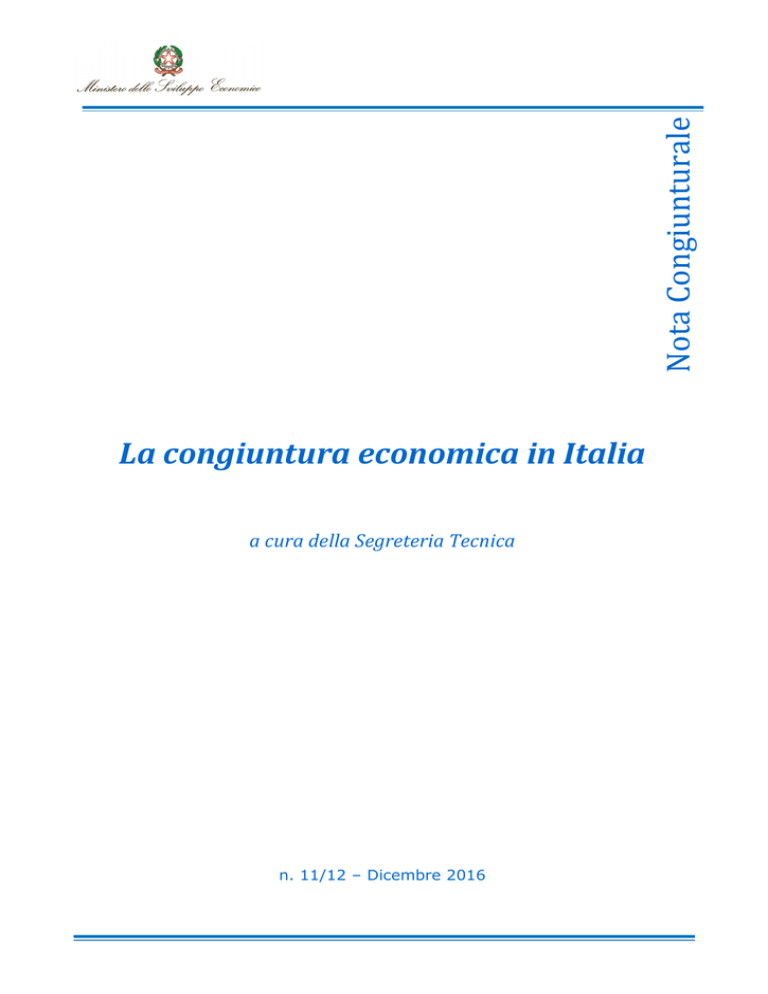 Ministero dello Sviluppo Economico

Nota Congiunturale

La congiuntura economica in Italia

a cura della Segreteria Tecnica

n. 11/12 – Dicembre 2016